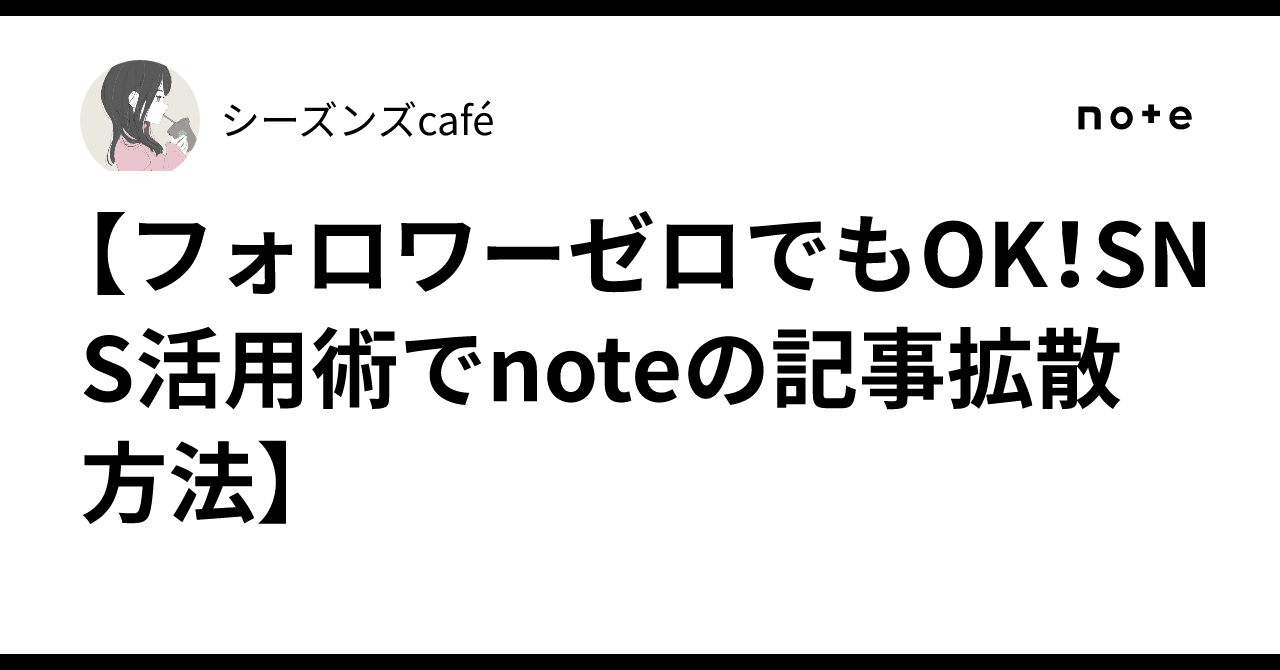 シーズンズcafé

note

【フォロワーゼロでもOK!SNS活用術でnoteの記事拡散方法】